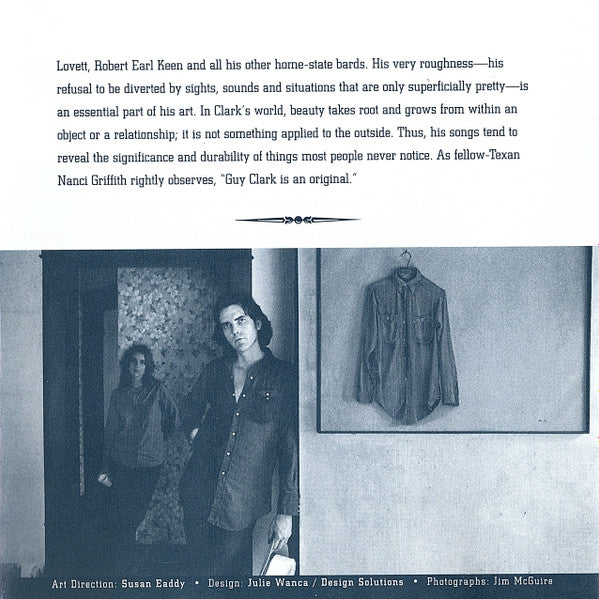 Lovett, Robert Earl Keen and all his other home-state bards. His very roughness—his refusal to be diverted by sights, sounds and situations that are only superficially pretty—is an essential part of his art. In Clark's world, beauty takes root and grows from within an object or a relationship; it is not something applied to the outside. Thus, his songs tend to reveal the significance and durability of things most people never notice. As fellow-Texan Nanci Griffith rightly observes, "Guy Clark is an original."

Art Direction: Susan Eaddy • Design: Julie Wanca / Design Solutions • Photographs: Jim McGuire